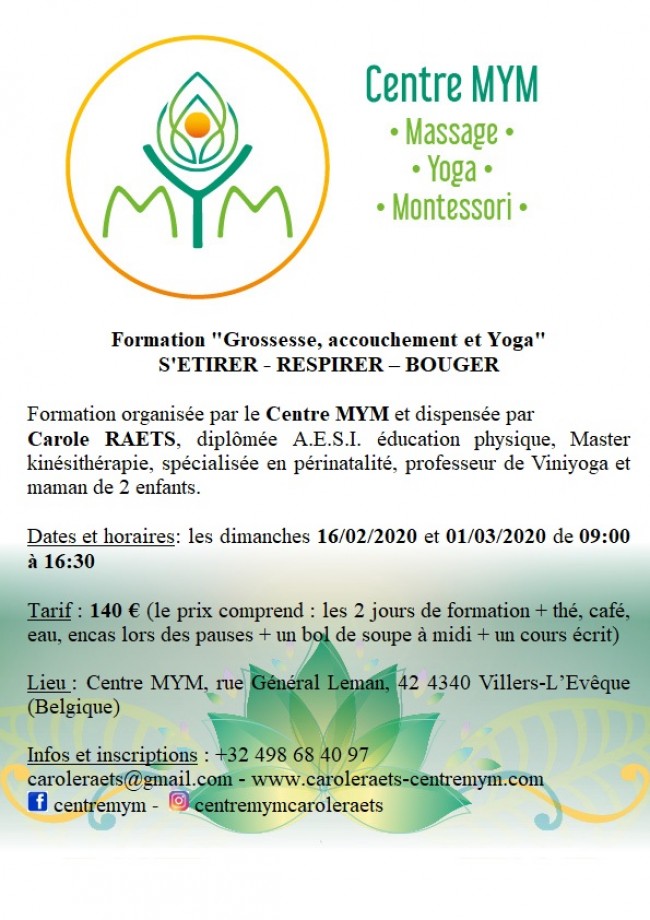 MYM

Centre MYM
• Massage •
• Yoga •
• Montessori •

Formation "Grossesse, accouchement et Yoga"
S'ETIRER - RESPIRER – BOUGER

Formation organisée par le Centre MYM et dispensée par Carole RAETS, diplômée A.E.S.I. éducation physique, Master kinésithérapie, spécialisée en périnatalité, professeur de Viniyoga et maman de 2 enfants.

Dates et horaires: les dimanches 16/02/2020 et 01/03/2020 de 09:00 à 16:30

Tarif : 140 € (le prix comprend : les 2 jours de formation + thé, café, eau, encas lors des pauses + un bol de soupe à midi + un cours écrit)

Lieu : Centre MYM, rue Général Leman, 42 4340 Villers-L'Evêque (Belgique)

Infos et inscriptions : +32 498 68 40 97
caroleraets@gmail.com - www.caroleraets-centremym.com
centremym - centremymcaroleraets